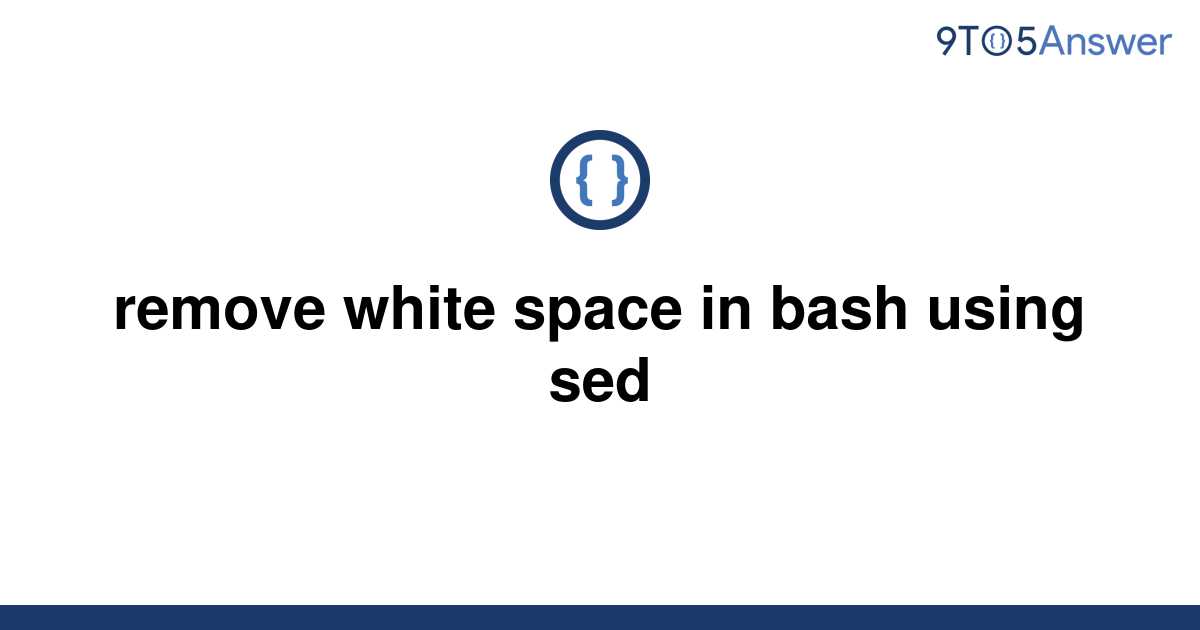 9TO5Answer

{ }

remove white space in bash using sed